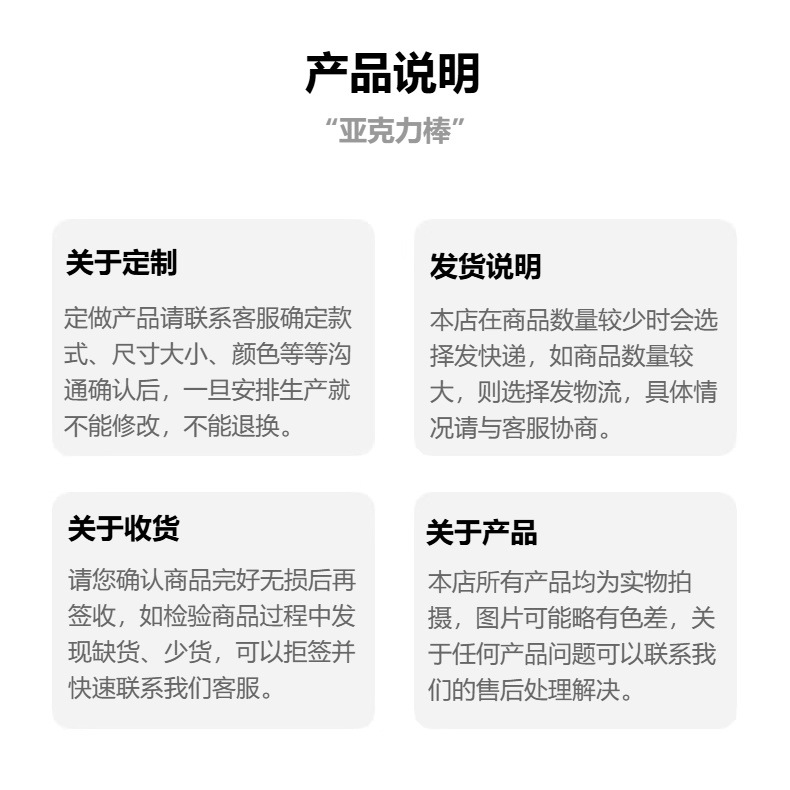 产品说明

“亚克力棒”

关于定制

定做产品请联系客服确定款式、尺寸大小、颜色等等沟通确认后，一旦安排生产就不能修改，不能退换。

发货说明

本店在商品数量较少时会选择发快递，如商品数量较大，则选择发物流，具体情况请与客服协商。

关于收货

请您确认商品完好无损后再签收，如检验商品过程中发现缺货、少货，可以拒签并快速联系我们客服。

关于产品

本店所有产品均为实物拍摄，图片可能略有色差，关于任何产品问题可以联系我们的售后处理解决。